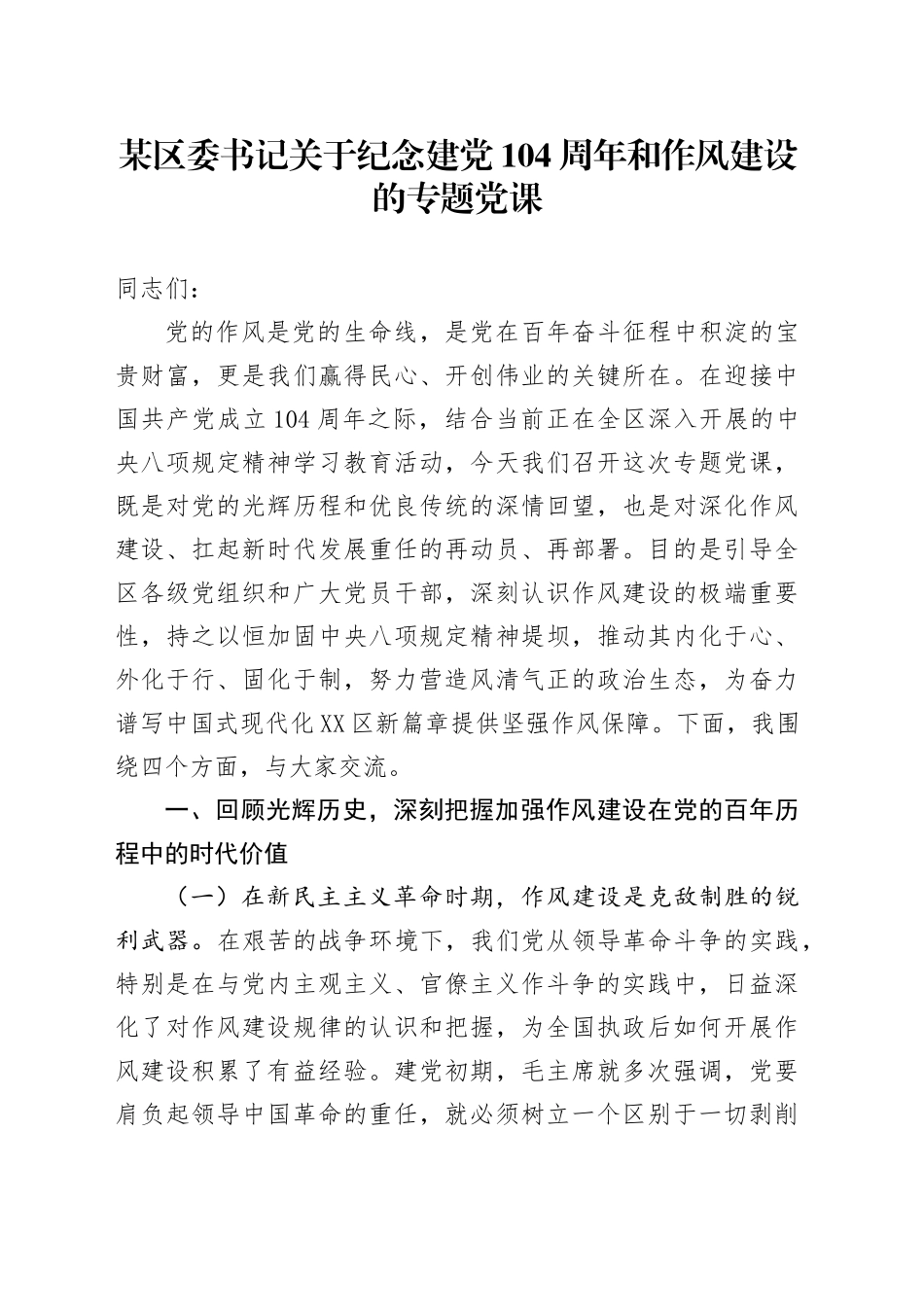 某区委书记关于纪念建党104周年和作风建设的专题党课

同志们：

党的作风是党的生命线，是党在百年奋斗征程中积淀的宝贵财富，更是我们赢得民心、开创伟业的关键所在。在迎接中国共产党成立104周年之际，结合当前正在全区深入开展的中央八项规定精神学习教育活动，今天我们召开这次专题党课，既是对党的光辉历程和优良传统的深情回望，也是对深化作风建设、扛起新时代发展重任的再动员、再部署。目的是引导全区各级党组织和广大党员干部，深刻认识作风建设的极端重要性，持之以恒加固中央八项规定精神堤坝，推动其内化于心、外化于行、固化于制，努力营造风清气正的政治生态，为奋力谱写中国式现代化XX区新篇章提供坚强作风保障。下面，我围绕四个方面，与大家交流。

一、回顾光辉历史，深刻把握加强作风建设在党的百年历程中的时代价值

（一）在新民主主义革命时期，作风建设是克敌制胜的锐利武器。在艰苦的战争环境下，我们党从领导革命斗争的实践，特别是在与党内主观主义、官僚主义作斗争的实践中，日益深化了对作风建设规律的认识和把握，为全国执政后如何开展作风建设积累了有益经验。建党初期，毛主席就多次强调，党要肩负起领导中国革命的重任，就必须树立一个区别于一切剥削